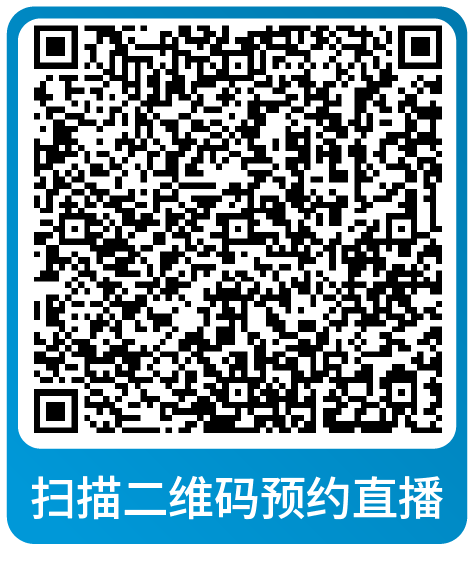 扫描二维码预约直播